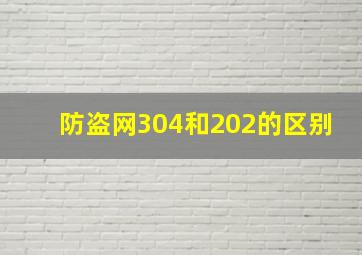 防盗网304和202的区别